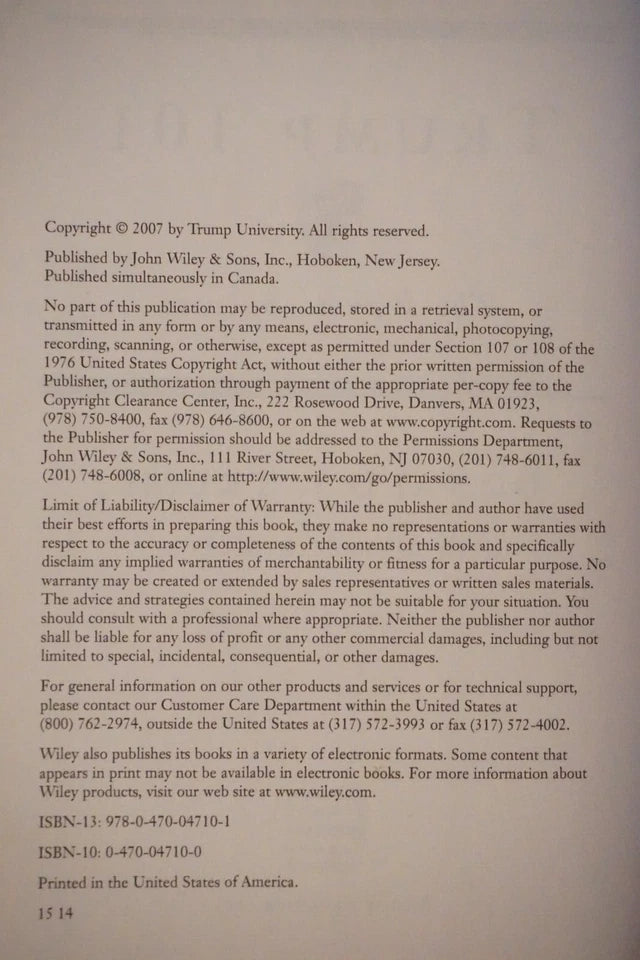 Copyright © 2007 by Trump University. All rights reserved.

Published by John Wiley & Sons, Inc., Hoboken, New Jersey.
Published simultaneously in Canada.

No part of this publication may be reproduced, stored in a retrieval system, or transmitted in any form or by any means, electronic, mechanical, photocopying, recording, scanning, or otherwise, except as permitted under Section 107 or 108 of the 1976 United States Copyright Act, without either the prior written permission of the Publisher, or authorization through payment of the appropriate per-copy fee to the Copyright Clearance Center, Inc., 222 Rosewood Drive, Danvers, MA 01923, (978) 750-8400, fax (978) 646-8600, or on the web at www.copyright.com. Requests to the Publisher for permission should be addressed to the Permissions Department, John Wiley & Sons, Inc., 111 River Street, Hoboken, NJ 07030, (201) 748-6011, fax (201) 748-6008, or online at http://www.wiley.com/go/permissions.

Limit of Liability/Disclaimer of Warranty: While the publisher and author have used their best efforts in preparing this book, they make no representations or warranties with respect to the accuracy or completeness of the contents of this book and specifically disclaim any implied warranties of merchantability or fitness for a particular purpose. No warranty may be created or extended by sales representatives or written sales materials. The advice and strategies contained herein may not be suitable for your situation. You should consult with a professional where appropriate. Neither the publisher nor author shall be liable for any loss of profit or any other commercial damages, including but not limited to special, incidental, consequential, or other damages.

For general information on our other products and services or for technical support, please contact our Customer Care Department within the United States at (800) 762-2974, outside the United States at (317) 572-3993 or fax (317) 572-4002.

Wiley also publishes its books in a variety of electronic formats. Some content that appears in print may not be available in electronic books. For more information about Wiley products, visit our web site at www.wiley.com.

ISBN-13: 978-0-470-04710-1

ISBN-10: 0-470-04710-0

Printed in the United States of America.

15 14